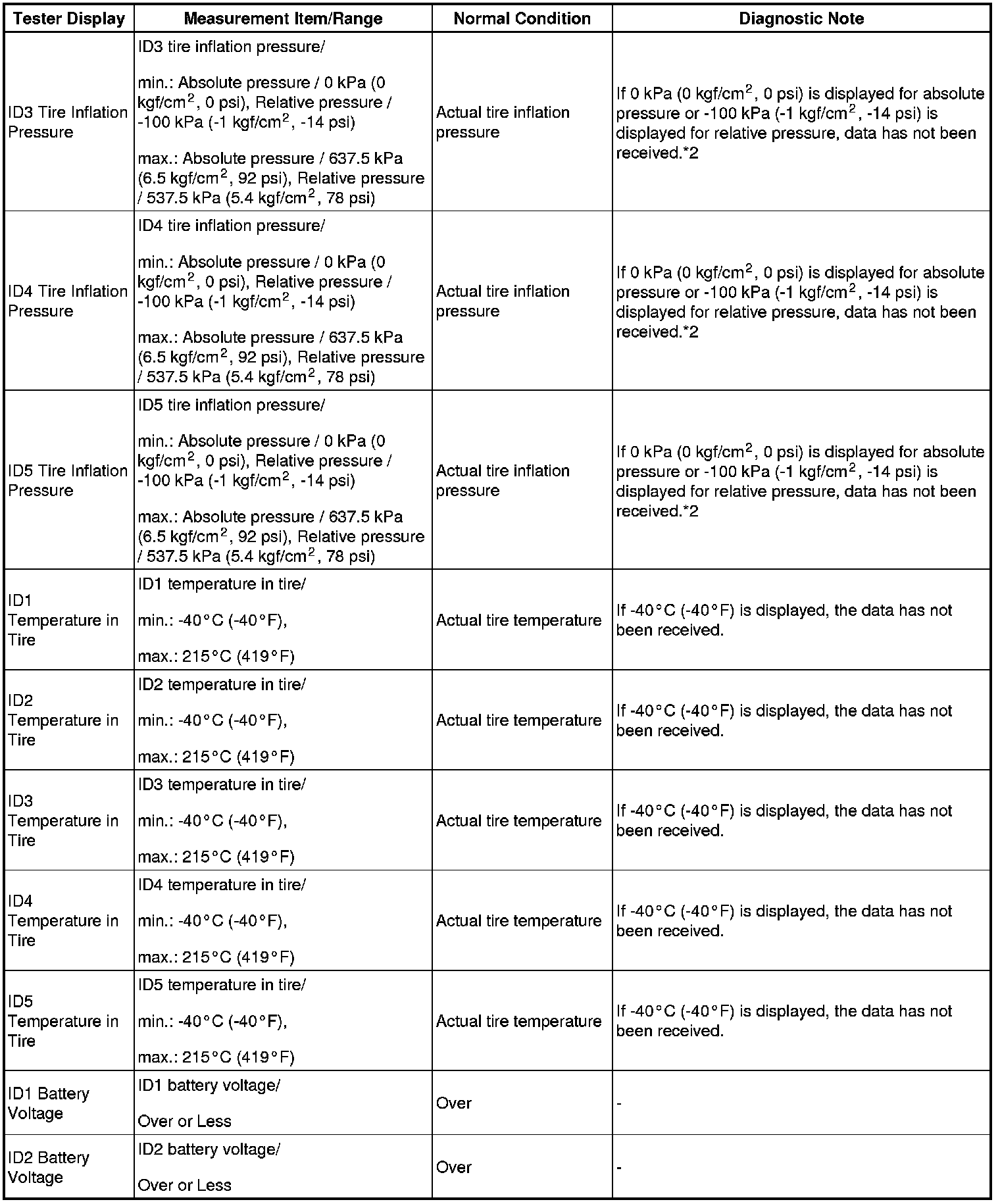 | Tester Display | Measurement Item/Range | Normal Condition | Diagnostic Note |
|---|---|---|---|
| ID3 Tire Inflation Pressure | ID3 tire inflation pressure/ min.: Absolute pressure / 0 kPa (0 kgf/cm$^2$, 0 psi), Relative pressure / -100 kPa (-1 kgf/cm$^2$, -14 psi) max.: Absolute pressure / 637.5 kPa (6.5 kgf/cm$^2$, 92 psi), Relative pressure / 537.5 kPa (5.4 kgf/cm$^2$, 78 psi) | Actual tire inflation pressure | If 0 kPa (0 kgf/cm$^2$, 0 psi) is displayed for absolute pressure or -100 kPa (-1 kgf/cm$^2$, -14 psi) is displayed for relative pressure, data has not been received.*2 |
| ID4 Tire Inflation Pressure | ID4 tire inflation pressure/ min.: Absolute pressure / 0 kPa (0 kgf/cm$^2$, 0 psi), Relative pressure / -100 kPa (-1 kgf/cm$^2$, -14 psi) max.: Absolute pressure / 637.5 kPa (6.5 kgf/cm$^2$, 92 psi), Relative pressure / 537.5 kPa (5.4 kgf/cm$^2$, 78 psi) | Actual tire inflation pressure | If 0 kPa (0 kgf/cm$^2$, 0 psi) is displayed for absolute pressure or -100 kPa (-1 kgf/cm$^2$, -14 psi) is displayed for relative pressure, data has not been received.*2 |
| ID5 Tire Inflation Pressure | ID5 tire inflation pressure/ min.: Absolute pressure / 0 kPa (0 kgf/cm$^2$, 0 psi), Relative pressure / -100 kPa (-1 kgf/cm$^2$, -14 psi) max.: Absolute pressure / 637.5 kPa (6.5 kgf/cm$^2$, 92 psi), Relative pressure / 537.5 kPa (5.4 kgf/cm$^2$, 78 psi) | Actual tire inflation pressure | If 0 kPa (0 kgf/cm$^2$, 0 psi) is displayed for absolute pressure or -100 kPa (-1 kgf/cm$^2$, -14 psi) is displayed for relative pressure, data has not been received.*2 |
| ID1 Temperature in Tire | ID1 temperature in tire/ min.: -40°C (-40°F), max.: 215°C (419°F) | Actual tire temperature | If -40°C (-40°F) is displayed, the data has not been received. |
| ID2 Temperature in Tire | ID2 temperature in tire/ min.: -40°C (-40°F), max.: 215°C (419°F) | Actual tire temperature | If -40°C (-40°F) is displayed, the data has not been received. |
| ID3 Temperature in Tire | ID3 temperature in tire/ min.: -40°C (-40°F), max.: 215°C (419°F) | Actual tire temperature | If -40°C (-40°F) is displayed, the data has not been received. |
| ID4 Temperature in Tire | ID4 temperature in tire/ min.: -40°C (-40°F), max.: 215°C (419°F) | Actual tire temperature | If -40°C (-40°F) is displayed, the data has not been received. |
| ID5 Temperature in Tire | ID5 temperature in tire/ min.: -40°C (-40°F), max.: 215°C (419°F) | Actual tire temperature | If -40°C (-40°F) is displayed, the data has not been received. |
| ID1 Battery Voltage | ID1 battery voltage/ Over or Less | Over | - |
| ID2 Battery Voltage | ID2 battery voltage/ Over or Less | Over | - |